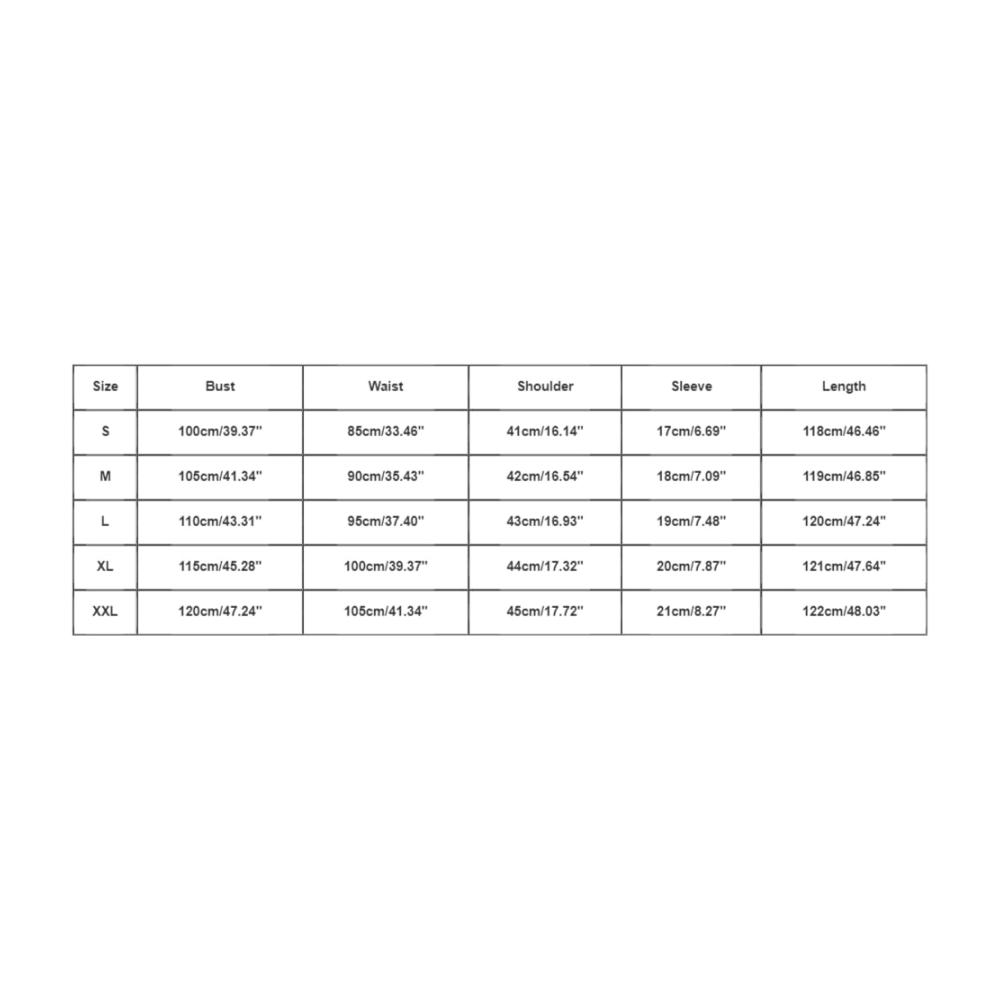 | Size | Bust | Waist | Shoulder | Sleeve | Length |
|---|---|---|---|---|---|
| S | 100cm/39.37'' | 85cm/33.46'' | 41cm/16.14'' | 17cm/6.69'' | 118cm/46.46'' |
| M | 105cm/41.34'' | 90cm/35.43'' | 42cm/16.54'' | 18cm/7.09'' | 119cm/46.85'' |
| L | 110cm/43.31'' | 95cm/37.40'' | 43cm/16.93'' | 19cm/7.48'' | 120cm/47.24'' |
| XL | 115cm/45.28'' | 100cm/39.37'' | 44cm/17.32'' | 20cm/7.87'' | 121cm/47.64'' |
| XXL | 120cm/47.24'' | 105cm/41.34'' | 45cm/17.72'' | 21cm/8.27'' | 122cm/48.03'' |